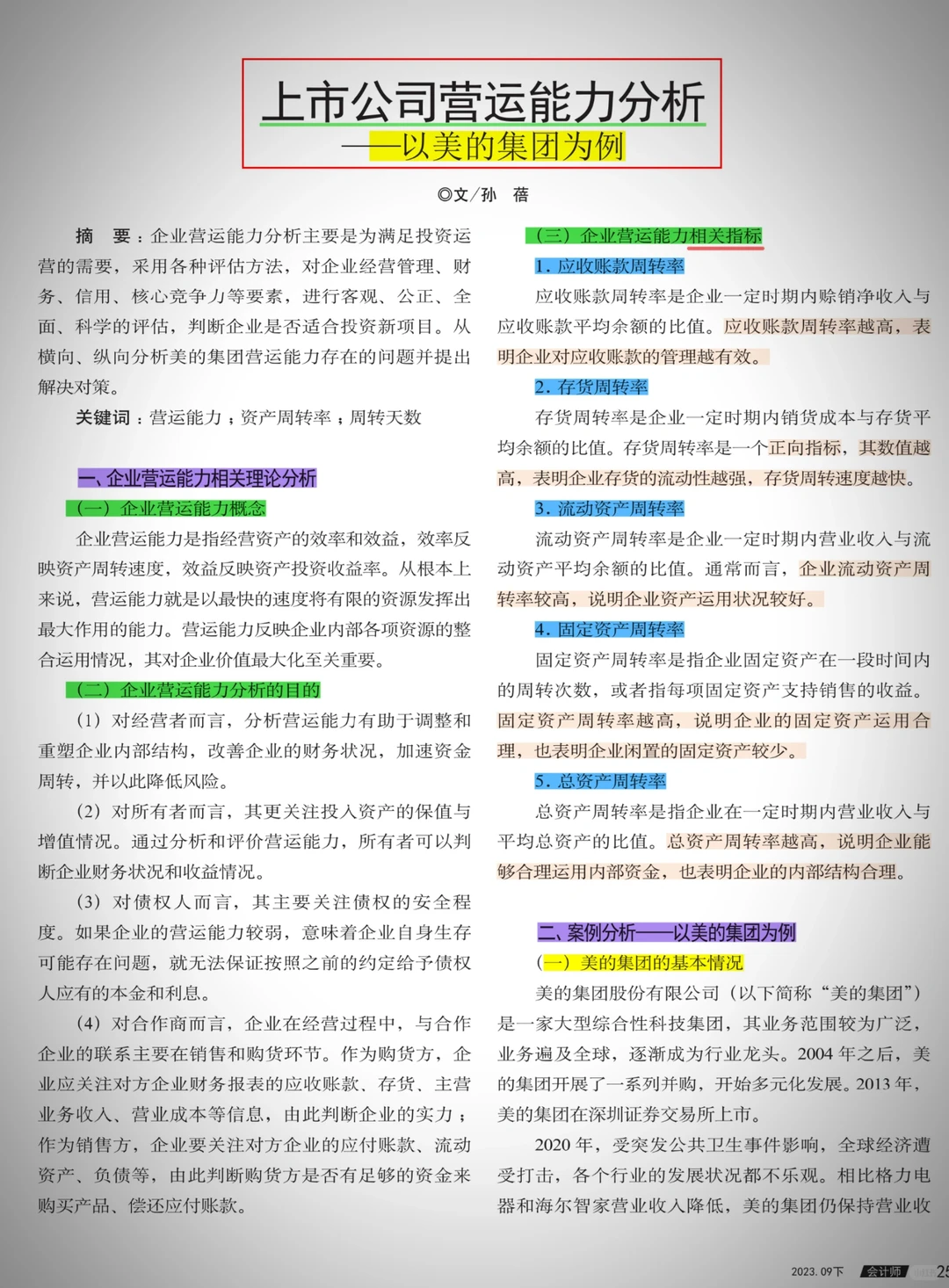 上市公司营运能力分析
——以美的集团为例

◎文/孙 蓓

摘 要：企业营运能力分析主要是为满足投资运营的需要，采用各种评估方法，对企业经营管理、财务、信用、核心竞争力等要素，进行客观、公正、全面、科学的评估，判断企业是否适合投资新项目。从横向、纵向分析美的集团营运能力存在的问题并提出解决对策。

关键词：营运能力；资产周转率；周转天数

一、企业营运能力相关理论分析

（一）企业营运能力概念

企业营运能力是指经营资产的效率和效益，效率反映资产周转速度，效益反映资产投资收益率。从根本上来说，营运能力就是以最快的速度将有限的资源发挥出最大作用的能力。营运能力反映企业内部各项资源的整合运用情况，其对企业价值最大化至关重要。

（二）企业营运能力分析的目的

（1）对经营者而言，分析营运能力有助于调整和重塑企业内部结构，改善企业的财务状况，加速资金周转，并以此降低风险。

（2）对所有者而言，其更关注投入资产的保值与增值情况。通过分析和评价营运能力，所有者可以判断企业财务状况和收益情况。

（3）对债权人而言，其主要关注债权的安全程度。如果企业的营运能力较弱，意味着企业自身生存可能存在问题，就无法保证按照之前的约定给予债权人应有的本金和利息。

（4）对合作商而言，企业在经营过程中，与合作企业的联系主要在销售和购货环节。作为购货方，企业应关注对方企业财务报表的应收账款、存货、主营业务收入、营业成本等信息，由此判断企业的实力；作为销售方，企业要关注对方企业的应付账款、流动资产、负债等，由此判断购货方是否有足够的资金来购买产品、偿还应付账款。

（三）企业营运能力相关指标

1. 应收账款周转率

应收账款周转率是企业一定时期内赊销净收入与应收账款平均余额的比值。应收账款周转率越高，表明企业对应收账款的管理越有效。

2. 存货周转率

存货周转率是企业一定时期内销货成本与存货平均余额的比值。存货周转率是一个正向指标，其数值越高，表明企业存货的流动性越强，存货周转速度越快。

3. 流动资产周转率

流动资产周转率是企业一定时期内营业收入与流动资产平均余额的比值。通常而言，企业流动资产周转率较高，说明企业资产运用状况较好。

4. 固定资产周转率

固定资产周转率是指企业固定资产在一段时间内的周转次数，或者指每项固定资产支持销售的收益。固定资产周转率越高，说明企业的固定资产运用合理，也表明企业闲置的固定资产较少。

5. 总资产周转率

总资产周转率是指企业在一定时期内营业收入与平均总资产的比值。总资产周转率越高，说明企业能够合理运用内部资金，也表明企业的内部结构合理。

二、案例分析——以美的集团为例

（一）美的集团的基本情况

美的集团股份有限公司（以下简称“美的集团”）是一家大型综合性科技集团，其业务范围较为广泛，业务遍及全球，逐渐成为行业龙头。2004 年之后，美的集团开展了一系列并购，开始多元化发展。2013 年，美的集团在深圳证券交易所上市。

2020 年，受突发公共卫生事件影响，全球经济遭受打击，各个行业的发展状况都不乐观。相比格力电器和海尔智家营业收入降低，美的集团仍保持营业收

2023. 09下 会计师 25